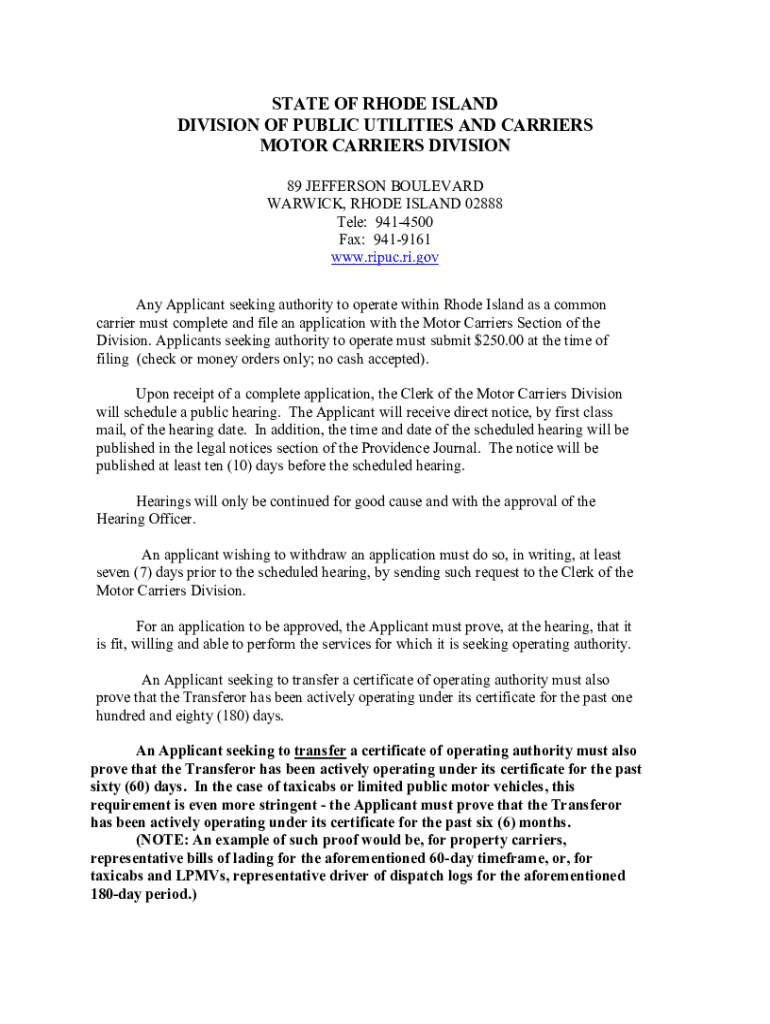 STATE OF RHODE ISLAND
DIVISION OF PUBLIC UTILITIES AND CARRIERS
MOTOR CARRIERS DIVISION

89 JEFFERSON BOULEVARD
WARWICK, RHODE ISLAND 02888
Tele: 941-4500
Fax: 941-9161
www.ripuc.ri.gov

Any Applicant seeking authority to operate within Rhode Island as a common carrier must complete and file an application with the Motor Carriers Section of the Division. Applicants seeking authority to operate must submit $250.00 at the time of filing (check or money orders only; no cash accepted).

Upon receipt of a complete application, the Clerk of the Motor Carriers Division will schedule a public hearing. The Applicant will receive direct notice, by first class mail, of the hearing date. In addition, the time and date of the scheduled hearing will be published in the legal notices section of the Providence Journal. The notice will be published at least ten (10) days before the scheduled hearing.

Hearings will only be continued for good cause and with the approval of the Hearing Officer.

An applicant wishing to withdraw an application must do so, in writing, at least seven (7) days prior to the scheduled hearing, by sending such request to the Clerk of the Motor Carriers Division.

For an application to be approved, the Applicant must prove, at the hearing, that it is fit, willing and able to perform the services for which it is seeking operating authority.

An Applicant seeking to transfer a certificate of operating authority must also prove that the Transferor has been actively operating under its certificate for the past one hundred and eighty (180) days.

An Applicant seeking to transfer a certificate of operating authority must also prove that the Transferor has been actively operating under its certificate for the past sixty (60) days. In the case of taxicabs or limited public motor vehicles, this requirement is even more stringent - the Applicant must prove that the Transferor has been actively operating under its certificate for the past six (6) months.
(NOTE: An example of such proof would be, for property carriers, representative bills of lading for the aforementioned 60-day timeframe, or, for taxicabs and LPMVs, representative driver of dispatch logs for the aforementioned 180-day period.)